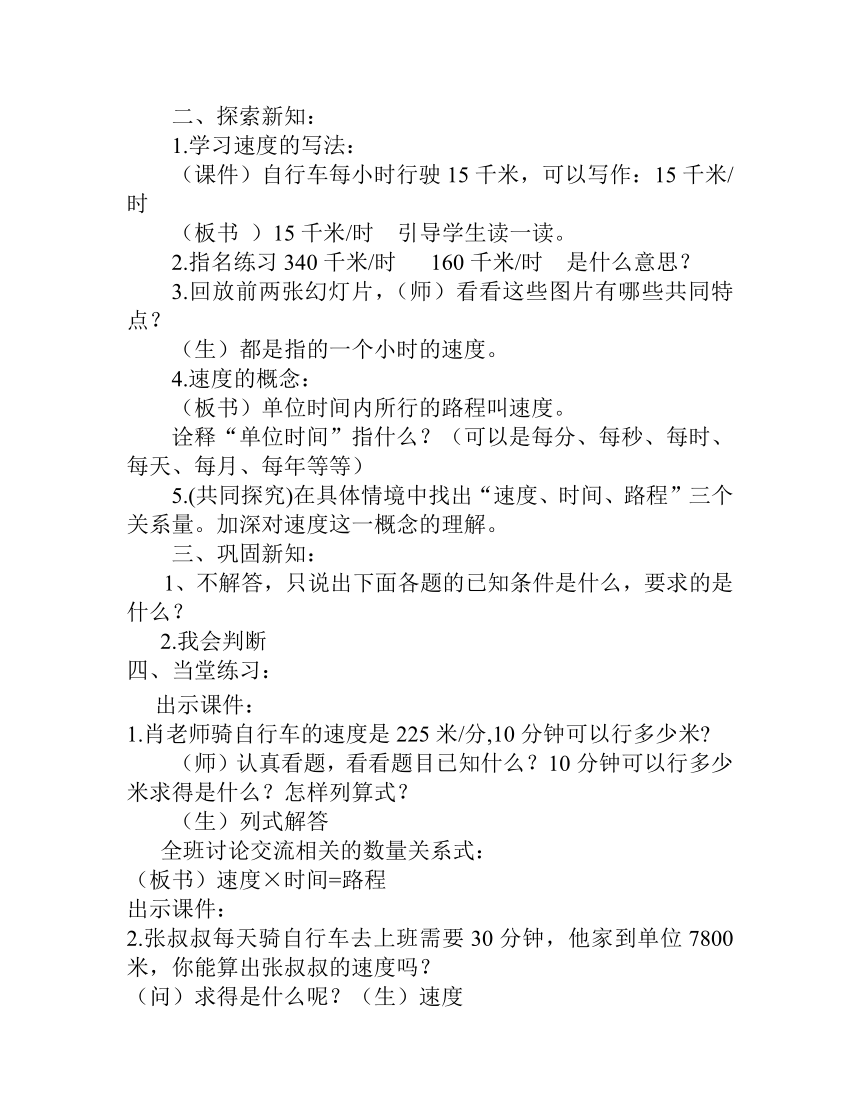 二、探索新知：

1.学习速度的写法：

（课件）自行车每小时行驶 15 千米，可以写作：15 千米/时

（板书 ）15 千米/时　引导学生读一读。

2.指名练习 340 千米/时　　160 千米/时　是什么意思？

3.回放前两张幻灯片，（师）看看这些图片有哪些共同特点？

（生）都是指的一个小时的速度。

4.速度的概念：

（板书）单位时间内所行的路程叫速度。

诠释“单位时间”指什么？（可以是每分、每秒、每时、每天、每月、每年等等）

5.(共同探究)在具体情境中找出“速度、时间、路程”三个关系量。加深对速度这一概念的理解。

三、巩固新知：

1、不解答，只说出下面各题的已知条件是什么，要求的是什么？

2.我会判断

四、当堂练习：

出示课件：

1.肖老师骑自行车的速度是 225 米/分,10 分钟可以行多少米?

（师）认真看题，看看题目已知什么？10 分钟可以行多少米求得是什么？怎样列算式？

（生）列式解答

全班讨论交流相关的数量关系式：

（板书）速度×时间=路程

出示课件：

2.张叔叔每天骑自行车去上班需要 30 分钟，他家到单位 7800 米，你能算出张叔叔的速度吗？

（问）求得是什么呢？（生）速度